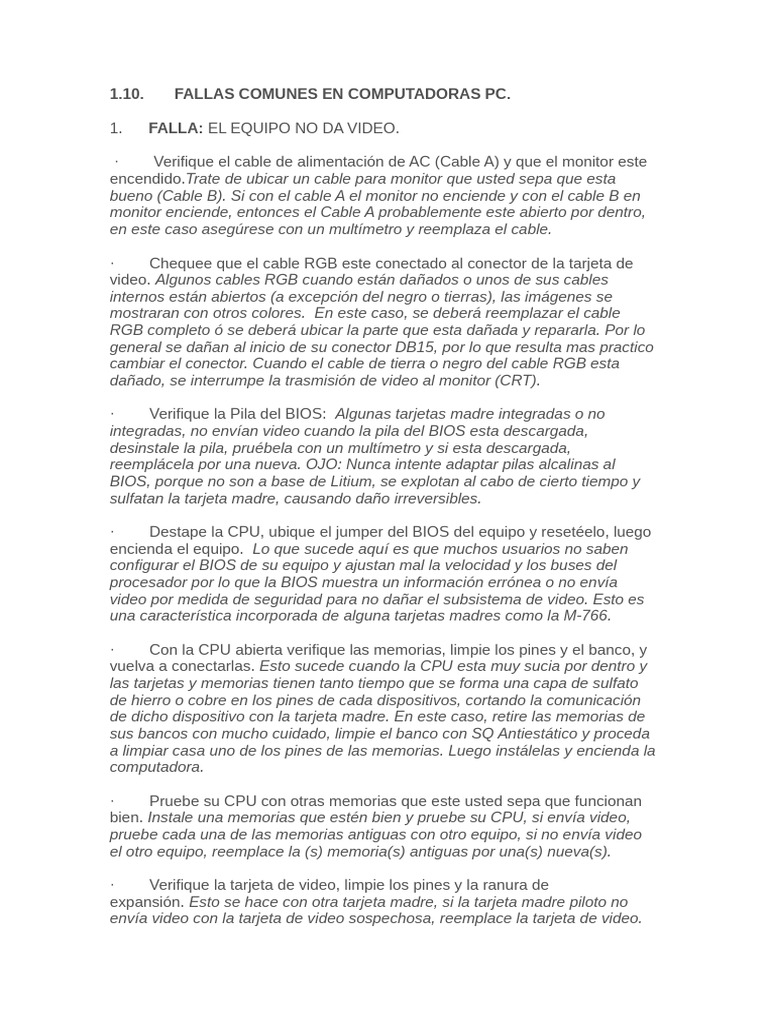 1.10. FALLAS COMUNES EN COMPUTADORAS PC.

1. FALLA: EL EQUIPO NO DA VIDEO.

· Verifique el cable de alimentación de AC (Cable A) y que el monitor este encendido.Trate de ubicar un cable para monitor que usted sepa que esta bueno (Cable B). Si con el cable A el monitor no enciende y con el cable B en monitor enciende, entonces el Cable A probablemente este abierto por dentro, en este caso asegúrese con un multímetro y reemplaza el cable.

· Chequee que el cable RGB este conectado al conector de la tarjeta de video. Algunos cables RGB cuando están dañados o unos de sus cables internos están abiertos (a excepción del negro o tierras), las imágenes se mostraran con otros colores. En este caso, se deberá reemplazar el cable RGB completo ó se deberá ubicar la parte que esta dañada y repararla. Por lo general se dañan al inicio de su conector DB15, por lo que resulta mas practico cambiar el conector. Cuando el cable de tierra o negro del cable RGB esta dañado, se interrumpe la trasmisión de video al monitor (CRT).

· Verifique la Pila del BIOS: Algunas tarjetas madre integradas o no integradas, no envían video cuando la pila del BIOS esta descargada, desinstale la pila, pruébela con un multímetro y si esta descargada, reemplácela por una nueva. OJO: Nunca intente adaptar pilas alcalinas al BIOS, porque no son a base de Litium, se explotan al cabo de cierto tiempo y sulfatan la tarjeta madre, causando daño irreversibles.

· Destape la CPU, ubique el jumper del BIOS del equipo y resetéelo, luego encienda el equipo. Lo que sucede aquí es que muchos usuarios no saben configurar el BIOS de su equipo y ajustan mal la velocidad y los buses del procesador por lo que la BIOS muestra un información errónea o no envía video por medida de seguridad para no dañar el subsistema de video. Esto es una característica incorporada de alguna tarjetas madres como la M-766.

· Con la CPU abierta verifique las memorias, limpie los pines y el banco, y vuelva a conectarlas. Esto sucede cuando la CPU esta muy sucia por dentro y las tarjetas y memorias tienen tanto tiempo que se forma una capa de sulfato de hierro o cobre en los pines de cada dispositivos, cortando la comunicación de dicho dispositivo con la tarjeta madre. En este caso, retire las memorias de sus bancos con mucho cuidado, limpie el banco con SQ Antiestático y proceda a limpiar casa uno de los pines de las memorias. Luego instálelas y encienda la computadora.

· Pruebe su CPU con otras memorias que este usted sepa que funcionan bien. Instale una memorias que estén bien y pruebe su CPU, si envía video, pruebe cada una de las memorias antiguas con otro equipo, si no envía video el otro equipo, reemplace la (s) memoria(s) antiguas por una(s) nueva(s).

· Verifique la tarjeta de video, limpie los pines y la ranura de expansión. Esto se hace con otra tarjeta madre, si la tarjeta madre piloto no envía video con la tarjeta de video sospechosa, reemplace la tarjeta de video.